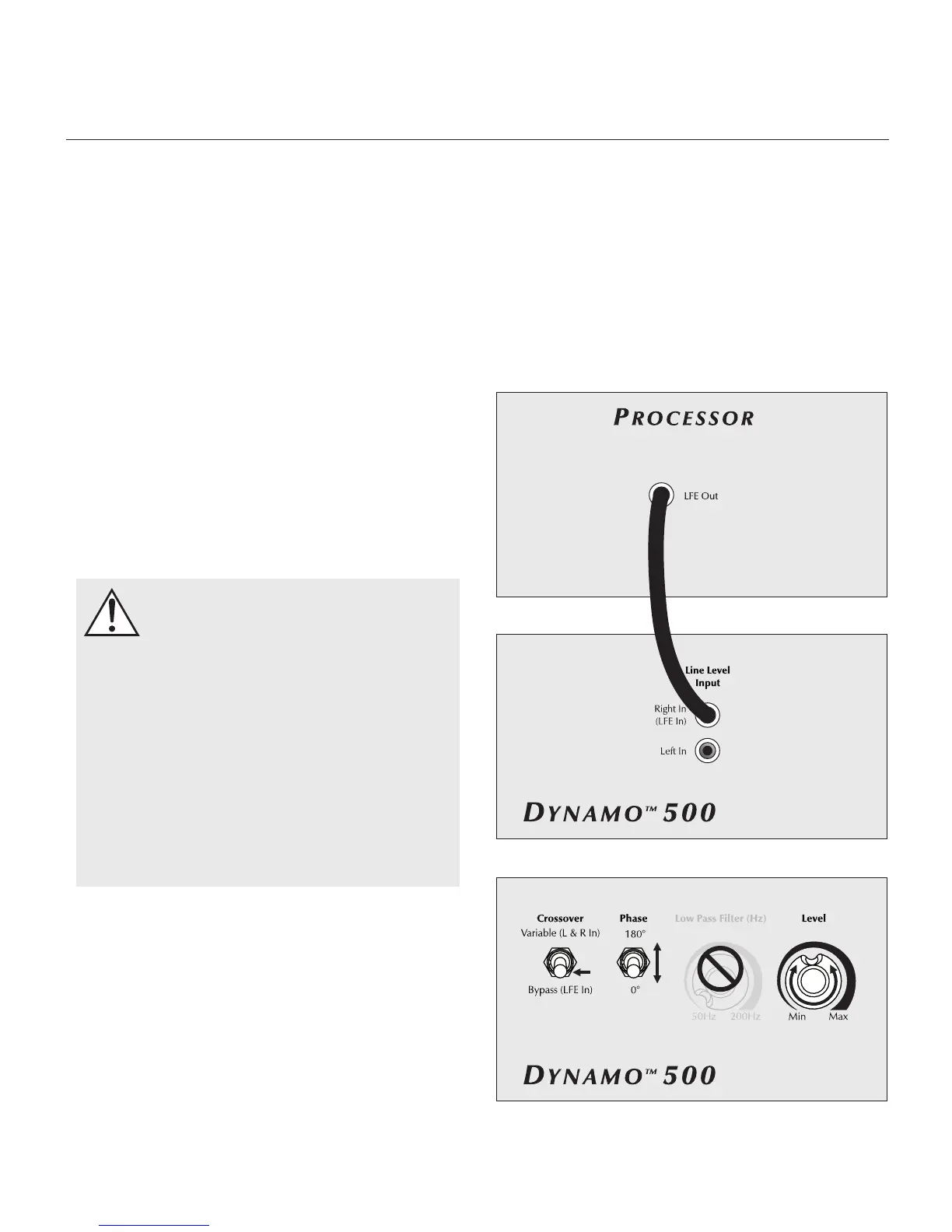 PROCESSOR

LFE Out

Line Level
Input

Right In
(LFE In)

Left In

DYNAMO™ 500

Crossover
Variable (L & R In)
Bypass (LFE In)

Phase
180°
0°

Low Pass Filter (Hz)
50Hz 200Hz

Level
Min Max

DYNAMO™ 500